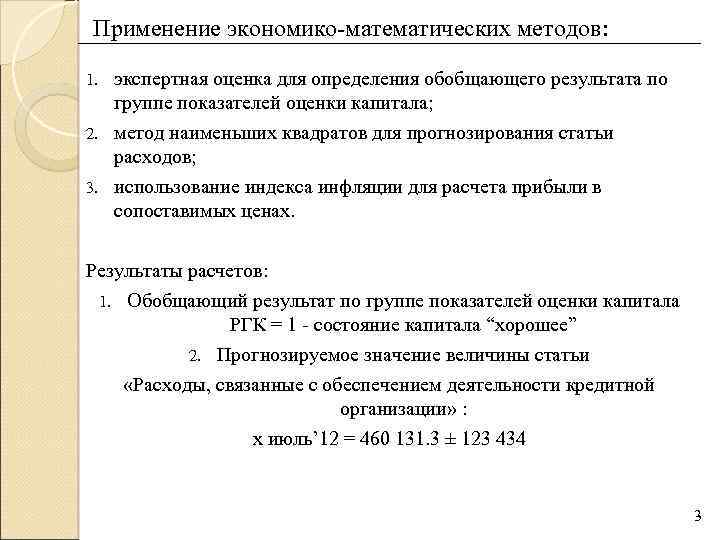 Применение экономико-математических методов:

1. экспертная оценка для определения обобщающего результата по группе показателей оценки капитала;
2. метод наименьших квадратов для прогнозирования статьи расходов;
3. использование индекса инфляции для расчета прибыли в сопоставимых ценах.

Результаты расчетов:

1. Обобщающий результат по группе показателей оценки капитала РГК = 1 - состояние капитала “хорошее”
2. Прогнозируемое значение величины статьи

«Расходы, связанные с обеспечением деятельности кредитной организации» :

x июль’12 = 460 131.3 ± 123 434

3